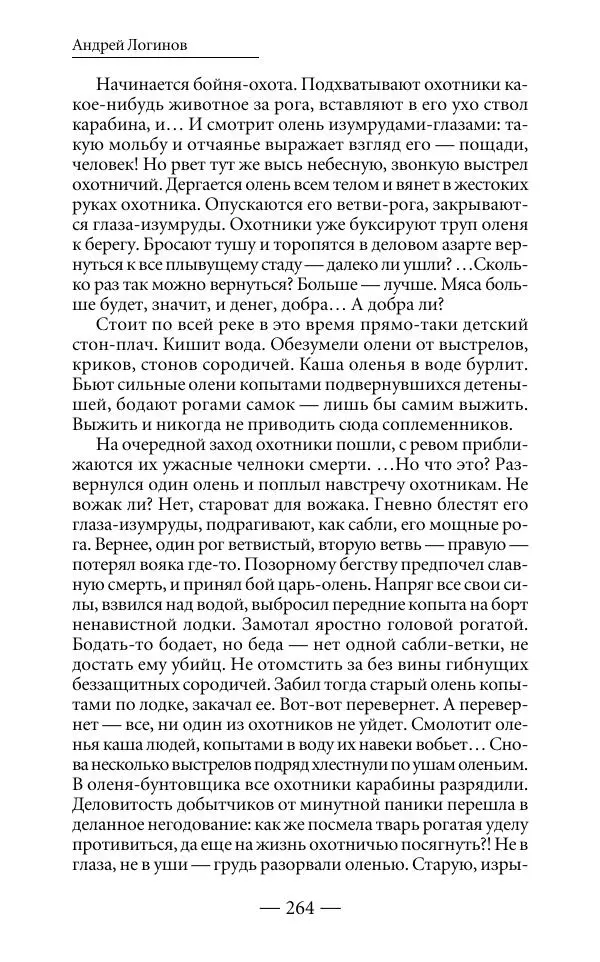 Андрей Логинов

Начинается бойня-охота. Подхватывают охотники какое-нибудь животное за рога, вставляют в его ухо ствол карабина, и… И смотрит олень изумрудами-глазами: такую мольбу и отчаянье выражает взгляд его — пощади, человек! Но рвет тут же высь небесную, звонкую выстрел охотничий. Дергается олень всем телом и вянет в жестоких руках охотника. Опускаются его ветви-рога, закрываются глаза-изумруды. Охотники уже буксируют труп оленя к берегу. Бросают тушу и торопятся в деловом азарте вернуться к все плывущему стаду — далеко ли ушли? …Сколько раз так можно вернуться? Больше — лучше. Мяса больше будет, значит, и денег, добра… А добра ли?

Стоит по всей реке в это время прямо-таки детский стон-плач. Кишит вода. Обезумели олени от выстрелов, криков, стонов сородичей. Каша оленья в воде бурлит. Бьют сильные олени копытами подвернувшихся детенышей, бодают рогами самок — лишь бы самим выжить. Выжить и никогда не приводить сюда соплеменников.

На очередной заход охотники пошли, с ревом приближаются их ужасные челноки смерти. …Но что это? Развернулся один олень и поплыл навстречу охотникам. Не вожак ли? Нет, староват для вожака. Гневно блестят его глаза-изумруды, подрагивают, как сабли, его мощные рога. Вернее, один рог ветвистый, вторую ветвь — правую — потерял вояка где-то. Позорному бегству предпочел славную смерть, и принял бой царь-олень. Напряг все свои силы, взвился над водой, выбросил передние копыта на борт ненавистной лодки. Замотал яростно головой рогатой. Бодать-то бодает, но беда — нет одной сабли-ветки, не достать ему убийц. Не отомстить за без вины гибнущих беззащитных сородичей. Забил тогда старый олень копытами по лодке, закачал ее. Вот-вот перевернет. А перевернет — все, ни один из охотников не уйдет. Смолотит оленья каша людей, копытами в воду их навеки вобьет… Снова несколько выстрелов подряд хлестнули по ушам оленьим. В оленя-бунтовщика все охотники карабины разрядили. Деловитость добытчиков от минутной паники перешла в деланное негодование: как же посмела тварь рогатая уделу противиться, да еще на жизнь охотничью посягнуть?! Не в глаза, не в уши — грудь разорвали оленью. Старую, изры-

— 264 —